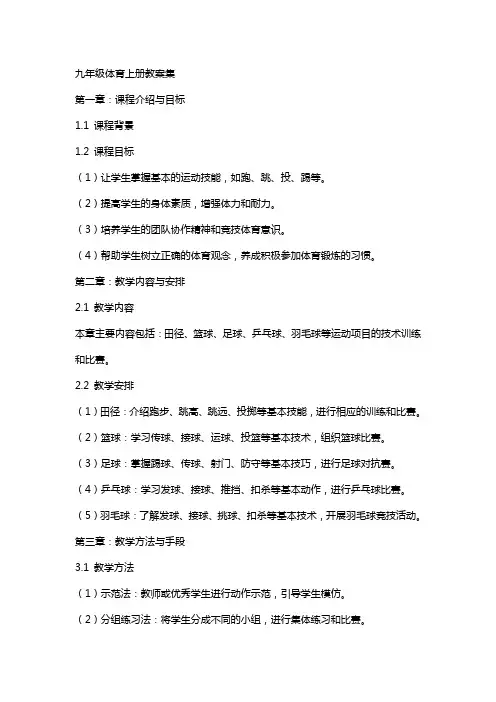 九年级体育上册教案集

第一章：课程介绍与目标

1.1 课程背景

1.2 课程目标

（1）让学生掌握基本的运动技能，如跑、跳、投、踢等。

（2）提高学生的身体素质，增强体力和耐力。

（3）培养学生的团队协作精神和竞技体育意识。

（4）帮助学生树立正确的体育观念，养成积极参加体育锻炼的习惯。

第二章：教学内容与安排

2.1 教学内容

本章主要内容包括：田径、篮球、足球、乒乓球、羽毛球等运动项目的技术训练和比赛。

2.2 教学安排

（1）田径：介绍跑步、跳高、跳远、投掷等基本技能，进行相应的训练和比赛。

（2）篮球：学习传球、接球、运球、投篮等基本技术，组织篮球比赛。

（3）足球：掌握踢球、传球、射门、防守等基本技巧，进行足球对抗赛。

（4）乒乓球：学习发球、接球、推挡、扣杀等基本动作，进行乒乓球比赛。

（5）羽毛球：了解发球、接球、挑球、扣杀等基本技术，开展羽毛球竞技活动。

第三章：教学方法与手段

3.1 教学方法

（1）示范法：教师或优秀学生进行动作示范，引导学生模仿。

（2）分组练习法：将学生分成不同的小组，进行集体练习和比赛。